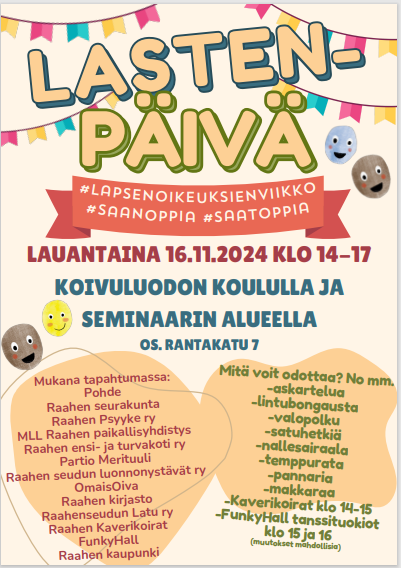 LASTEN-PÄIVÄ

#LAPSENOIKEUKSIENVIIKKO
#SAANOPPIA #SAATOPPIA

LAUANTAINA 16.11.2024 KLO 14–17

KOIVULUODON KOULULLA JA SEMINAARIN ALUEELLA

OS. RANTAKATU 7

Mukana tapahtumassa:
Pohde
Raahen seurakunta
Raahen Psyyke ry
MLL Raahen paikallisyhdistys
Raahen ensi- ja turvakoti ry
Partio Merituuli
Raahen seudun luonnonystävät ry
OmaisOiva
Raahen kirjasto
Raahenseudun Latu ry
Raahen Kaverikoirat
FunkyHall
Raahen kaupunki

Mitä voit odottaa? No mm.
-askartelua
-lintubongausta
-valopolku
-satuhetkiä
-nallesairaala
-temppurata
-pannaria
-makkaraa
-Kaverikoirat klo 14-15
-FunkyHall tanssituokiot klo 15 ja 16
(muutokset mahdollisia)